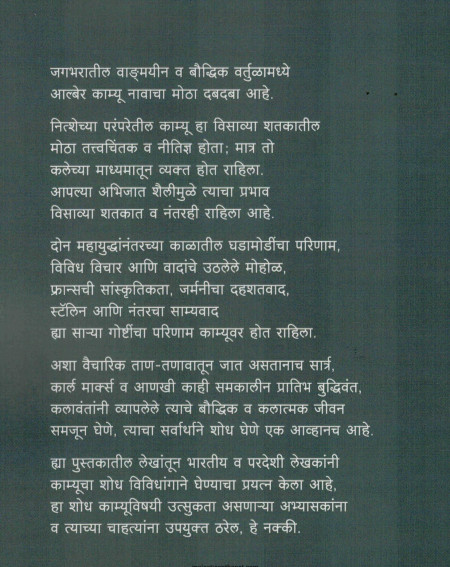 जगभरातील वाङ्मयीन व बौद्धिक वर्तुळामध्ये आल्बेर काम्यू नावाचा मोठा दबदबा आहे.

नित्शेच्या परंपरेतील काम्यू हा विसाव्या शतकातील मोठा तत्त्वचिंतक व नीतिज्ञ होता; मात्र तो कलेच्या माध्यमातून व्यक्त होत राहिला. आपल्या अभिजात शैलीमुळे त्याचा प्रभाव विसाव्या शतकात व नंतरही राहिला आहे.

दोन महायुद्धांनंतरच्या काळातील घडामोडींचा परिणाम, विविध विचार आणि वादांचे उठलेले मोहोळ, फ्रान्सची सांस्कृतिकता, जर्मनीचा दहशतवाद, स्टॅलिन आणि नंतरचा साम्यवाद ह्या साऱ्या गोष्टींचा परिणाम काम्यूवर होत राहिला.

अशा वैचारिक ताण-तणावातून जात असतानाच सार्त्र, कार्ल मार्क्स व आणखी काही समकालीन प्रातिभ बुद्धिवंत, कलावंतांनी व्यापलेले त्याचे बौद्धिक व कलात्मक जीवन समजून घेणे, त्याचा सर्वार्थाने शोध घेणे एक आव्हानच आहे.

ह्या पुस्तकातील लेखांतून भारतीय व परदेशी लेखकांनी काम्यूचा शोध विविधांगाने घेण्याचा प्रयत्न केला आहे, हा शोध काम्यूविषयी उत्सुकता असणाऱ्या अभ्यासकांना व त्याच्या चाहत्यांना उपयुक्त ठरेल, हे नक्की.